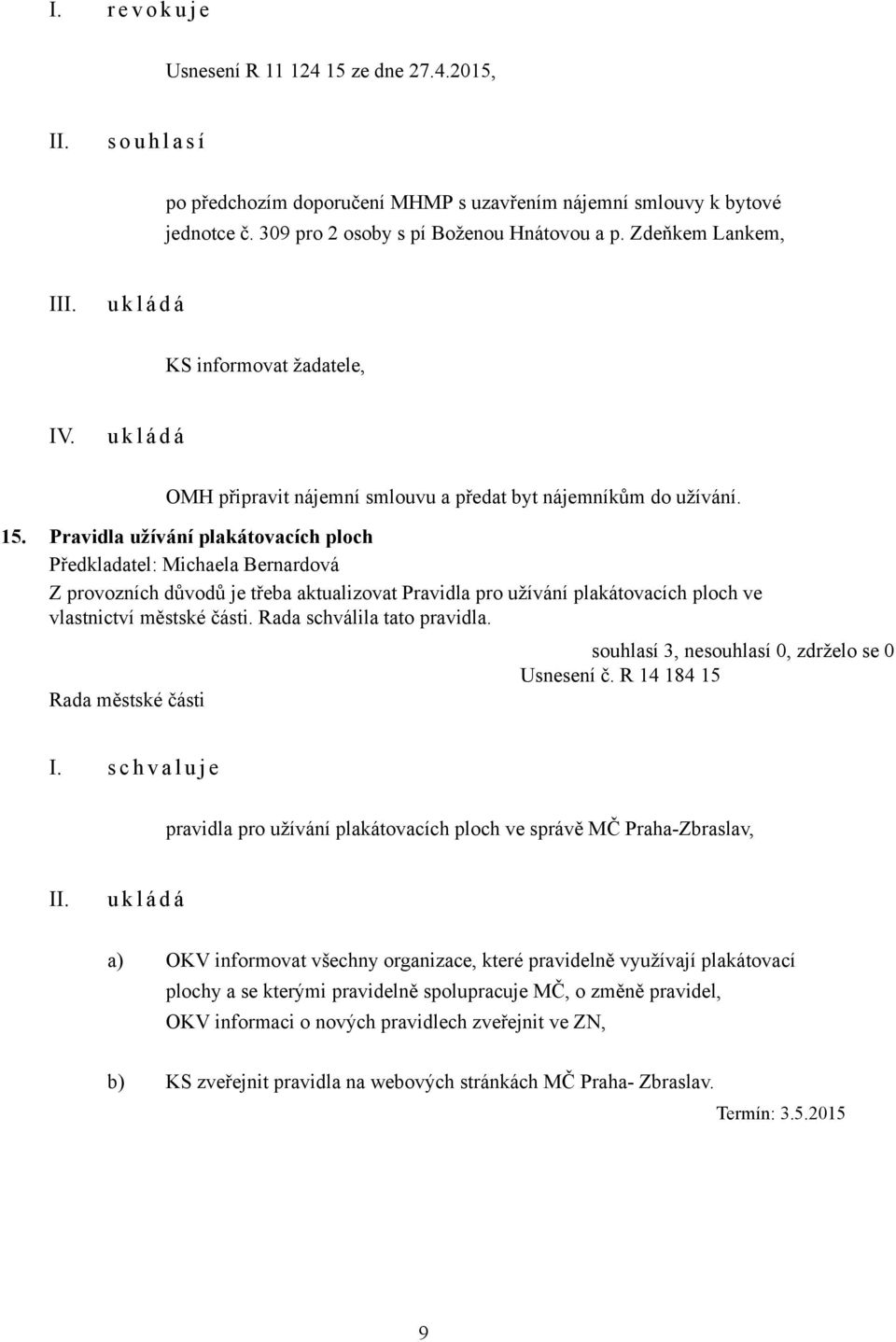 I. r e v o k u j e

Usnesení R 11 124 15 ze dne 27.4.2015,

II. s o u h l a s í

po předchozím doporučení MHMP s uzavřením nájemní smlouvy k bytové jednotce č. 309 pro 2 osoby s pí Boženou Hnátovou a p. Zdeňkem Lankem,

III. u k l á d á

KS informovat žadatele,

IV. u k l á d á

OMH připravit nájemní smlouvu a předat byt nájemníkům do užívání.

15. Pravidla užívání plakátovacích ploch
Předkladatel: Michaela Bernardová
Z provozních důvodů je třeba aktualizovat Pravidla pro užívání plakátovacích ploch ve vlastnictví městské části. Rada schválila tato pravidla.

souhlasí 3, nesouhlasí 0, zdrželo se 0
Usnesení č. R 14 184 15
Rada městské části

I. s c h v a l u j e

pravidla pro užívání plakátovacích ploch ve správě MČ Praha-Zbraslav,

II. u k l á d á

a) OKV informovat všechny organizace, které pravidelně využívají plakátovací plochy a se kterými pravidelně spolupracuje MČ, o změně pravidel, OKV informaci o nových pravidlech zveřejnit ve ZN,

b) KS zveřejnit pravidla na webových stránkách MČ Praha- Zbraslav.

Termín: 3.5.2015

9